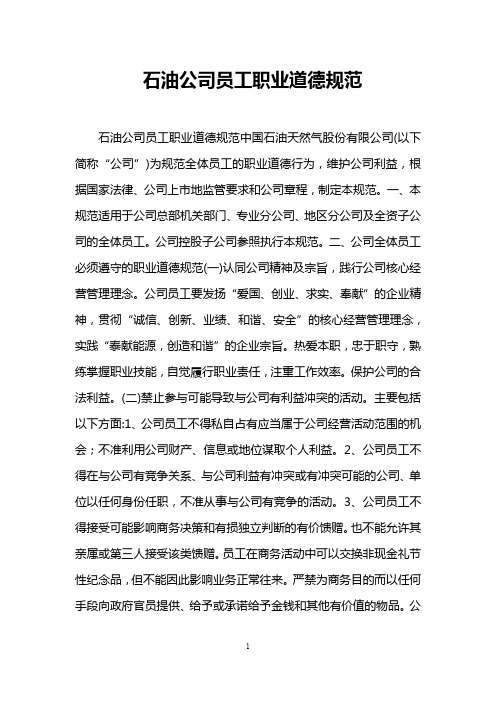 石油公司员工职业道德规范

石油公司员工职业道德规范中国石油天然气股份有限公司(以下简称“公司”)为规范全体员工的职业道德行为，维护公司利益，根据国家法律、公司上市地监管要求和公司章程，制定本规范。一、本规范适用于公司总部机关部门、专业分公司、地区分公司及全资子公司的全体员工。公司控股子公司参照执行本规范。二、公司全体员工必须遵守的职业道德规范(一)认同公司精神及宗旨，践行公司核心经营管理理念。公司员工要发扬“爱国、创业、求实、奉献”的企业精神，贯彻“诚信、创新、业绩、和谐、安全”的核心经营管理理念，实践“奉献能源，创造和谐”的企业宗旨。热爱本职，忠于职守，熟练掌握职业技能，自觉履行职业责任，注重工作效率。保护公司的合法利益。(二)禁止参与可能导致与公司有利益冲突的活动。主要包括以下方面:1、公司员工不得私自占有应当属于公司经营活动范围的机会；不准利用公司财产、信息或地位谋取个人利益。2、公司员工不得在与公司有竞争关系、与公司利益有冲突或有冲突可能的公司、单位以任何身份任职，不准从事与公司有竞争的活动。3、公司员工不得接受可能影响商务决策和有损独立判断的有价馈赠。也不能允许其亲属或第三人接受该类馈赠。员工在商务活动中可以交换非现金礼节性纪念品，但不能因此影响业务正常往来。严禁为商务目的而以任何手段向政府官员提供、给予或承诺给予金钱和其他有价值的物品。公

1